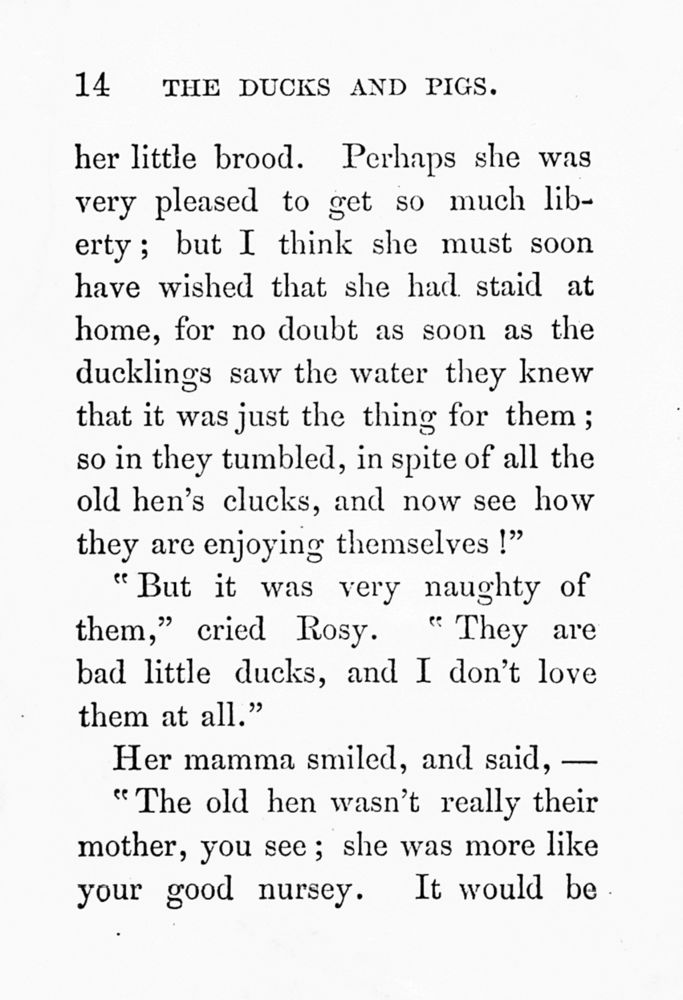 14 THE DUCKS AND PIGS.

her little brood. Perhaps she was very pleased to get so much liberty; but I think she must soon have wished that she had staid at home, for no doubt as soon as the ducklings saw the water they knew that it was just the thing for them; so in they tumbled, in spite of all the old hen's clucks, and now see how they are enjoying themselves!"

"But it was very naughty of them," cried Rosy. "They are bad little ducks, and I don't love them at all."

Her mamma smiled, and said, —

"The old hen wasn't really their mother, you see; she was more like your good nursey. It would be